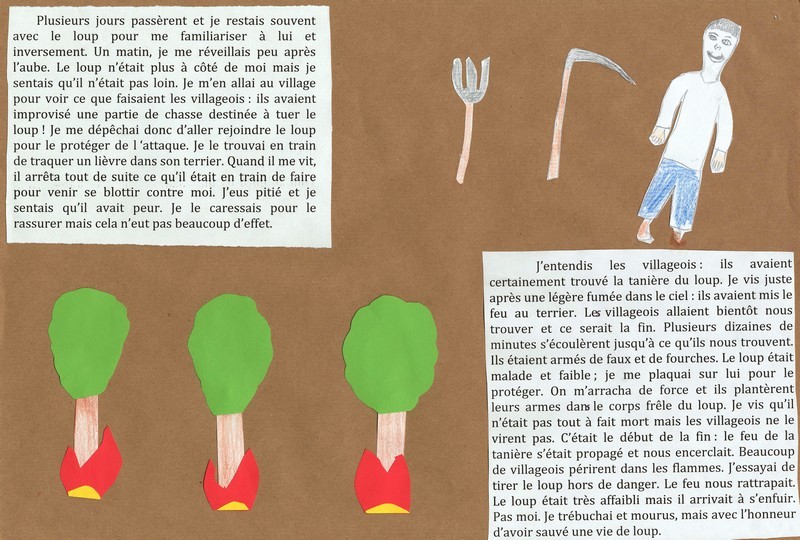 Plusieurs jours passèrent et je restais souvent avec le loup pour me familiariser à lui et inversement. Un matin, je me réveillais peu après l'aube. Le loup n'était plus à côté de moi mais je sentais qu'il n'était pas loin. Je m'en allai au village pour voir ce que faisaient les villageois : ils avaient improvisé une partie de chasse destinée à tuer le loup ! Je me dépêchai donc d'aller rejoindre le loup pour le protéger de l 'attaque. Je le trouvai en train de traquer un lièvre dans son terrier. Quand il me vit, il arrêta tout de suite ce qu'il était en train de faire pour venir se blottir contre moi. J'eus pitié et je sentais qu'il avait peur. Je le caressais pour le rassurer mais cela n'eut pas beaucoup d'effet.

J'entendis les villageois : ils avaient certainement trouvé la tanière du loup. Je vis juste après une légère fumée dans le ciel : ils avaient mis le feu au terrier. Les villageois allaient bientôt nous trouver et ce serait la fin. Plusieurs dizaines de minutes s'écoulèrent jusqu'à ce qu'ils nous trouvent. Ils étaient armés de faux et de fourches. Le loup était malade et faible ; je me plaquai sur lui pour le protéger. On m'arracha de force et ils plantèrent leurs armes dans le corps frêle du loup. Je vis qu'il n'était pas tout à fait mort mais les villageois ne le virent pas. C'était le début de la fin : le feu de la tanière s'était propagé et nous encerclait. Beaucoup de villageois périrent dans les flammes. J'essayai de tirer le loup hors de danger. Le feu nous rattrapait. Le loup était très affaibli mais il arrivait à s'enfuir. Pas moi. Je trébuchai et mourus, mais avec l'honneur d'avoir sauvé une vie de loup.